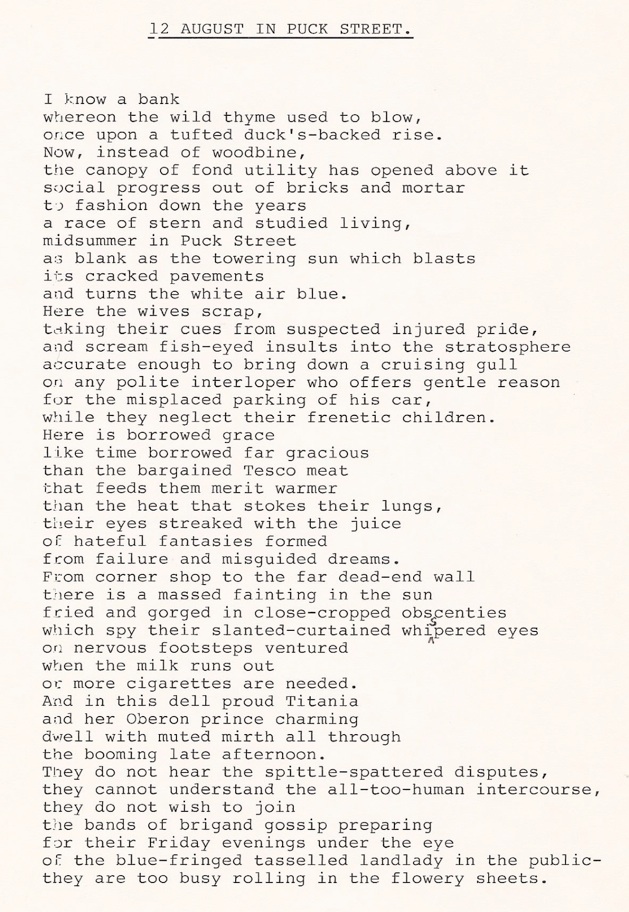 12 AUGUST IN PUCK STREET.

I know a bank
whereon the wild thyme used to blow,
once upon a tufted duck's-backed rise.
Now, instead of woodbine,
the canopy of fond utility has opened above it
social progress out of bricks and mortar
to fashion down the years
a race of stern and studied living,
midsummer in Puck Street
as blank as the towering sun which blasts
its cracked pavements
and turns the white air blue.
Here the wives scrap,
taking their cues from suspected injured pride,
and scream fish-eyed insults into the stratosphere
accurate enough to bring down a cruising gull
on any polite interloper who offers gentle reason
for the misplaced parking of his car,
while they neglect their frenetic children.
Here is borrowed grace
like time borrowed far gracious
than the bargained Tesco meat
that feeds them merit warmer
than the heat that stokes their lungs,
their eyes streaked with the juice
of hateful fantasies formed
from failure and misguided dreams.
From corner shop to the far dead-end wall
there is a massed fainting in the sun
fried and gorged in close-cropped obscenties
which spy their slanted-curtained whispered eyes
on nervous footsteps ventured
when the milk runs out
or more cigarettes are needed.
And in this dell proud Titania
and her Oberon prince charming
dwell with muted mirth all through
the booming late afternoon.
They do not hear the spittle-spattered disputes,
they cannot understand the all-too-human intercourse,
they do not wish to join
the bands of brigand gossip preparing
for their Friday evenings under the eye
of the blue-fringed tasselled landlady in the public-
they are too busy rolling in the flowery sheets.